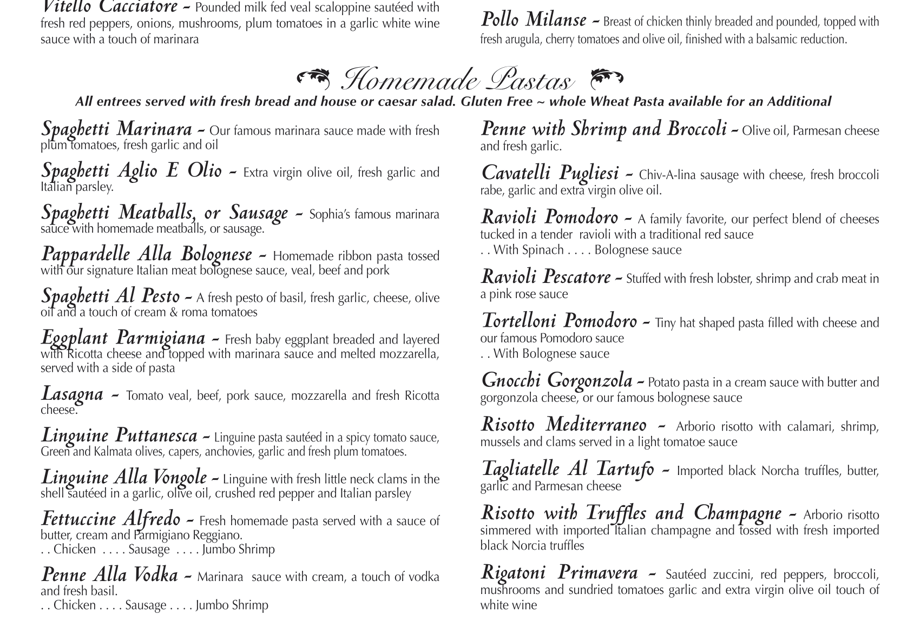 Vitello Cacciatore ~ Pounded milk fed veal scaloppine sautéed with fresh red peppers, onions, mushrooms, plum tomatoes in a garlic white wine sauce with a touch of marinara

Pollo Milanse ~ Breast of chicken thinly breaded and pounded, topped with fresh arugula, cherry tomatoes and olive oil, finished with a balsamic reduction.

Homemade Pastas

All entrees served with fresh bread and house or caesar salad. Gluten Free ~ whole Wheat Pasta available for an Additional

Spaghetti Marinara ~ Our famous marinara sauce made with fresh plum tomatoes, fresh garlic and oil

Spaghetti Aglio E Olio ~ Extra virgin olive oil, fresh garlic and Italian parsley.

Spaghetti Meatballs, or Sausage ~ Sophia's famous marinara sauce with homemade meatballs, or sausage.

Pappardelle Alla Bolognese ~ Homemade ribbon pasta tossed with our signature Italian meat bolognese sauce, veal, beef and pork

Spaghetti Al Pesto ~ A fresh pesto of basil, fresh garlic, cheese, olive oil and a touch of cream & roma tomatoes

Eggplant Parmigiana ~ Fresh baby eggplant breaded and layered with Ricotta cheese and topped with marinara sauce and melted mozzarella, served with a side of pasta

Lasagna ~ Tomato veal, beef, pork sauce, mozzarella and fresh Ricotta cheese.

Linguine Puttanesca ~ Linguine pasta sautéed in a spicy tomato sauce, Green and Kalmata olives, capers, anchovies, garlic and fresh plum tomatoes.

Linguine Alla Vongole ~ Linguine with fresh little neck clams in the shell sautéed in a garlic, olive oil, crushed red pepper and Italian parsley

Fettuccine Alfredo ~ Fresh homemade pasta served with a sauce of butter, cream and Parmigiano Reggiano.
. . Chicken . . . . Sausage . . . . Jumbo Shrimp

Penne Alla Vodka ~ Marinara sauce with cream, a touch of vodka and fresh basil.
. . Chicken . . . . Sausage . . . . Jumbo Shrimp

Penne with Shrimp and Broccoli ~ Olive oil, Parmesan cheese and fresh garlic.

Cavatelli Pugliesi ~ Chiv-A-lina sausage with cheese, fresh broccoli rabe, garlic and extra virgin olive oil.

Ravioli Pomodoro ~ A family favorite, our perfect blend of cheeses tucked in a tender ravioli with a traditional red sauce
. . With Spinach . . . . Bolognese sauce

Ravioli Pescatore ~ Stuffed with fresh lobster, shrimp and crab meat in a pink rose sauce

Tortelloni Pomodoro ~ Tiny hat shaped pasta filled with cheese and our famous Pomodoro sauce
. . With Bolognese sauce

Gnocchi Gorgonzola ~ Potato pasta in a cream sauce with butter and gorgonzola cheese, or our famous bolognese sauce

Risotto Mediterraneo ~ Arborio risotto with calamari, shrimp, mussels and clams served in a light tomatoe sauce

Tagliatelle Al Tartufo ~ Imported black Norcha truffles, butter, garlic and Parmesan cheese

Risotto with Truffles and Champagne ~ Arborio risotto simmered with imported Italian champagne and tossed with fresh imported black Norcia truffles

Rigatoni Primavera ~ Sautéed zuccini, red peppers, broccoli, mushrooms and sundried tomatoes garlic and extra virgin olive oil touch of white wine